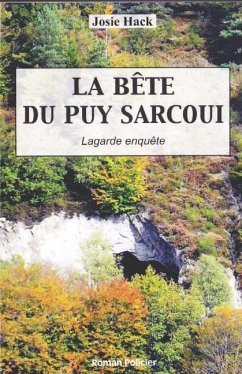 Josie Hack

LA BÊTE DU PUY SARCOUI

Lagarde enquête

Roman Policier